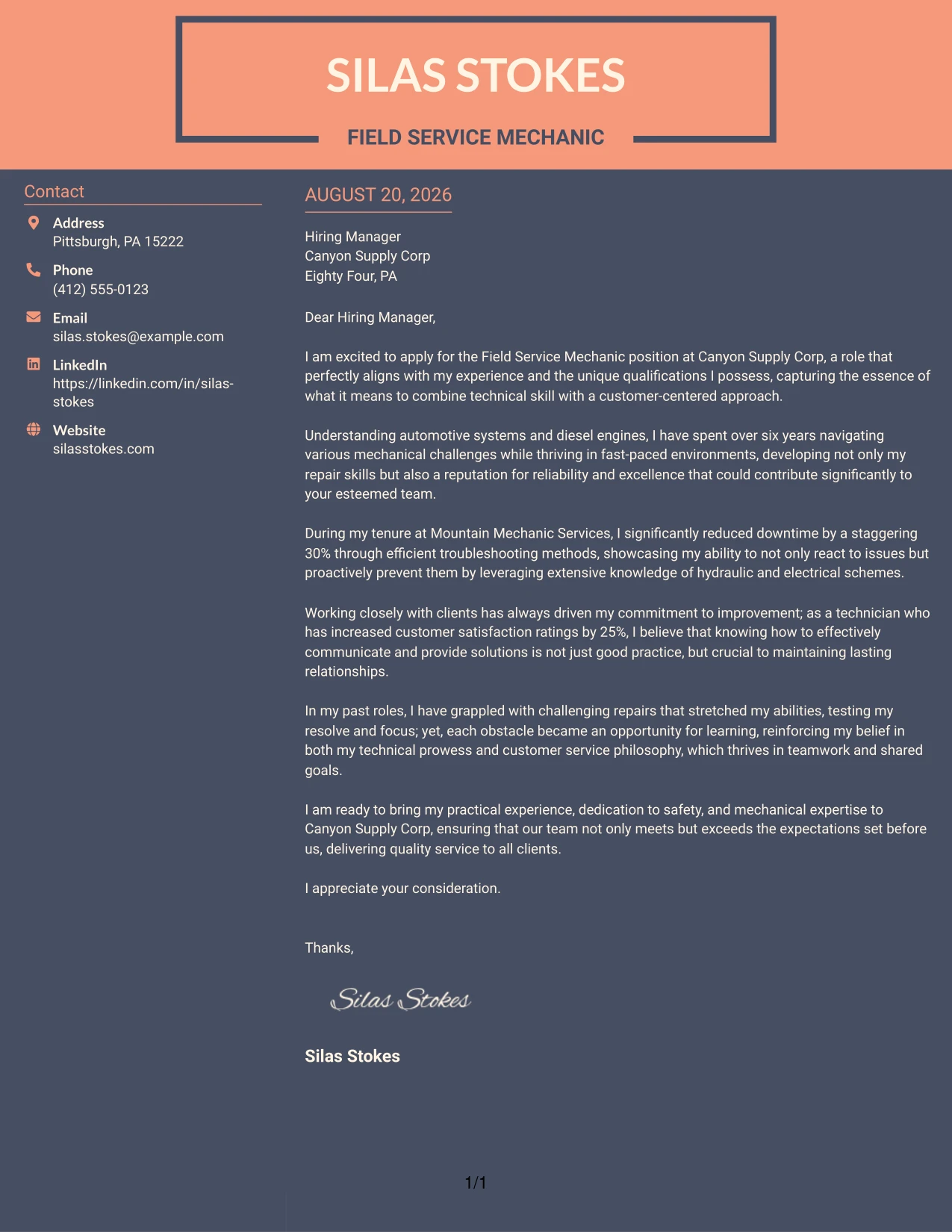 SILAS STOKES

FIELD SERVICE MECHANIC

Contact

Address
Pittsburgh, PA 15222

Phone
(412) 555-0123

Email
silas.stokes@example.com

LinkedIn
https://linkedin.com/in/silas-stokes

Website
silasstokes.com

AUGUST 20, 2026

Hiring Manager
Canyon Supply Corp
Eighty Four, PA

Dear Hiring Manager,

I am excited to apply for the Field Service Mechanic position at Canyon Supply Corp, a role that perfectly aligns with my experience and the unique qualifications I possess, capturing the essence of what it means to combine technical skill with a customer-centered approach.

Understanding automotive systems and diesel engines, I have spent over six years navigating various mechanical challenges while thriving in fast-paced environments, developing not only my repair skills but also a reputation for reliability and excellence that could contribute significantly to your esteemed team.

During my tenure at Mountain Mechanic Services, I significantly reduced downtime by a staggering 30% through efficient troubleshooting methods, showcasing my ability to not only react to issues but proactively prevent them by leveraging extensive knowledge of hydraulic and electrical schemes.

Working closely with clients has always driven my commitment to improvement; as a technician who has increased customer satisfaction ratings by 25%, I believe that knowing how to effectively communicate and provide solutions is not just good practice, but crucial to maintaining lasting relationships.

In my past roles, I have grappled with challenging repairs that stretched my abilities, testing my resolve and focus; yet, each obstacle became an opportunity for learning, reinforcing my belief in both my technical prowess and customer service philosophy, which thrives in teamwork and shared goals.

I am ready to bring my practical experience, dedication to safety, and mechanical expertise to Canyon Supply Corp, ensuring that our team not only meets but exceeds the expectations set before us, delivering quality service to all clients.

I appreciate your consideration.

Thanks,

Silas Stokes

Silas Stokes

1/1